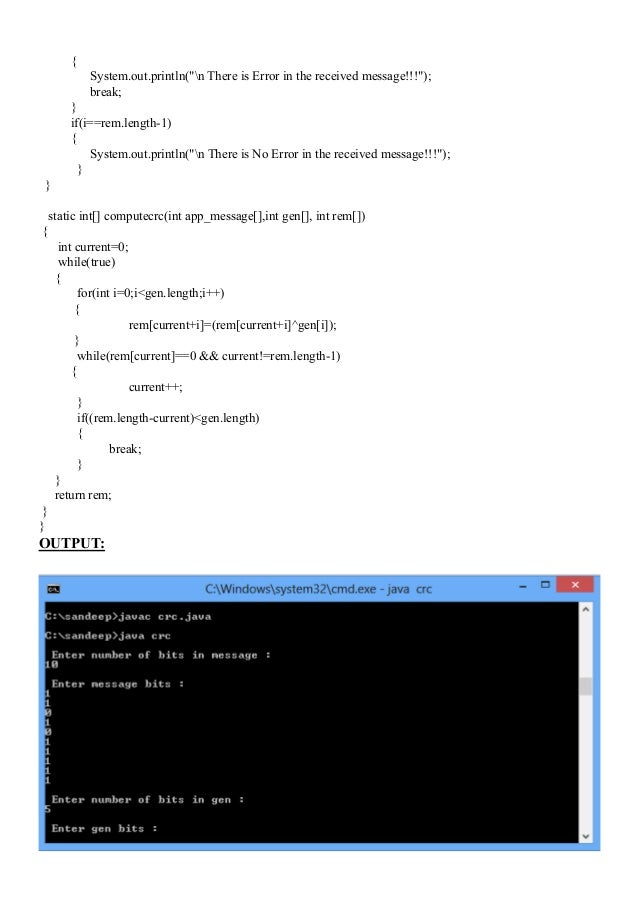 {
System.out.println("\n There is Error in the received message!!!");
break;
}
if(i==rem.length-1)
{
System.out.println("\n There is No Error in the received message!!!");
}
}

static int[] computecrc(int app_message[],int gen[], int rem[])
{
int current=0;
while(true)
{
for(int i=0;i<gen.length;i++)
{
rem[current+i]=(rem[current+i]^gen[i]);
}
while(rem[current]==0 && current!=rem.length-1)
{
current++;
}
if((rem.length-current)<gen.length)
{
break;
}
}
return rem;
}
}

OUTPUT:

C:\Windows\system32\cmd.exe - java crc

C:\sandeep>javac crc.java

C:\sandeep>java crc

Enter number of bits in message :
10

Enter message bits :
1
1
0
1
0
1
1
1
1
1

Enter number of bits in gen :
5

Enter gen bits :